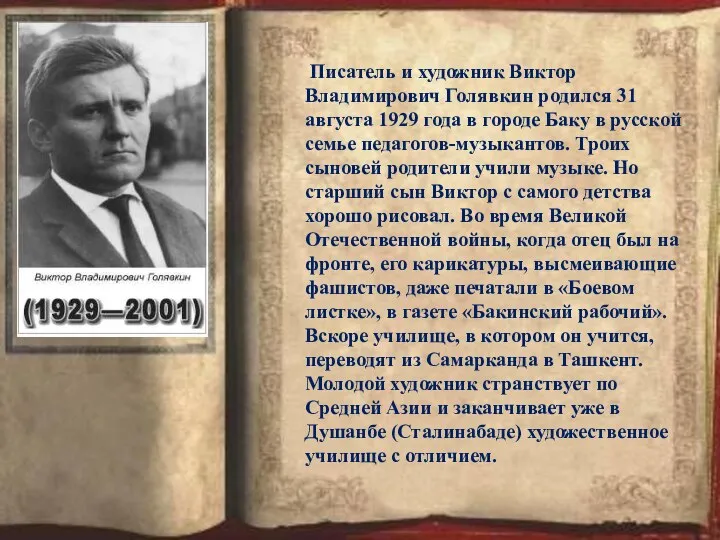 Виктор Владимирович Голявкин

(1929—2001)

Писатель и художник Виктор Владимирович Голявкин родился 31 августа 1929 года в городе Баку в русской семье педагогов-музыкантов. Троих сыновей родители учили музыке. Но старший сын Виктор с самого детства хорошо рисовал. Во время Великой Отечественной войны, когда отец был на фронте, его карикатуры, высмеивающие фашистов, даже печатали в «Боевом листке», в газете «Бакинский рабочий». Вскоре училище, в котором он учится, переводят из Самарканда в Ташкент. Молодой художник странствует по Средней Азии и заканчивает уже в Душанбе (Сталинабаде) художественное училище с отличием.